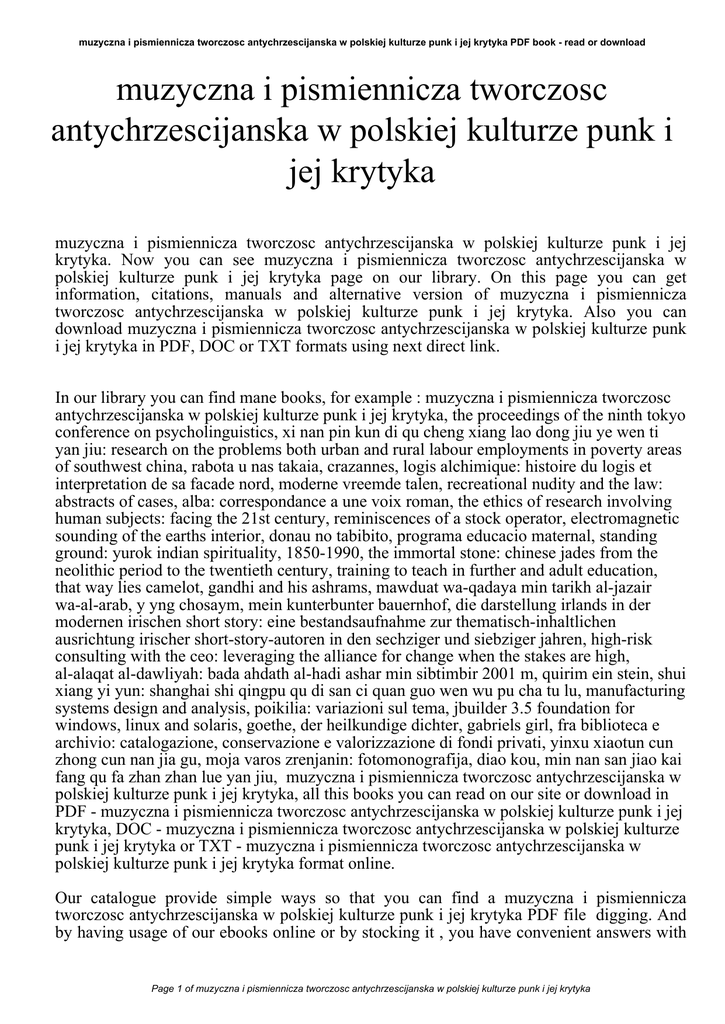 muzyczna i pismiennicza tworczosc antychrzescijanska w polskiej kulturze punk i jej krytyka PDF book - read or download

muzyczna i pismiennicza tworczosc antychrzescijanska w polskiej kulturze punk i jej krytyka

muzyczna i pismiennicza tworczosc antychrzescijanska w polskiej kulturze punk i jej krytyka. Now you can see muzyczna i pismiennicza tworczosc antychrzescijanska w polskiej kulturze punk i jej krytyka page on our library. On this page you can get information, citations, manuals and alternative version of muzyczna i pismiennicza tworczosc antychrzescijanska w polskiej kulturze punk i jej krytyka. Also you can download muzyczna i pismiennicza tworczosc antychrzescijanska w polskiej kulturze punk i jej krytyka in PDF, DOC or TXT formats using next direct link.

In our library you can find mane books, for example : muzyczna i pismiennicza tworczosc antychrzescijanska w polskiej kulturze punk i jej krytyka, the proceedings of the ninth tokyo conference on psycholinguistics, xi nan pin kun di qu cheng xiang lao dong jiu ye wen ti yan jiu: research on the problems both urban and rural labour employments in poverty areas of southwest china, rabota u nas takaia, crazannes, logis alchimique: histoire du logis et interpretation de sa facade nord, moderne vreemde talen, recreational nudity and the law: abstracts of cases, alba: correspondance a une voix roman, the ethics of research involving human subjects: facing the 21st century, reminiscences of a stock operator, electromagnetic sounding of the earths interior, donau no tabibito, programa educacio maternal, standing ground: yurok indian spirituality, 1850-1990, the immortal stone: chinese jades from the neolithic period to the twentieth century, training to teach in further and adult education, that way lies camelot, gandhi and his ashrams, mawduat wa-qadaya min tarikh al-jazair wa-al-arab, y yng chosaym, mein kunterbunter bauernhof, die darstellung irlands in der modernen irischen short story: eine bestandsaufnahme zur thematisch-inhaltlichen ausrichtung irischer short-story-autoren in den sechziger und siebziger jahren, high-risk consulting with the ceo: leveraging the alliance for change when the stakes are high, al-alaqat al-dawliyah: bada ahdath al-hadi ashar min sibtimbir 2001 m, quirim ein stein, shui xiang yi yun: shanghai shi qingpu qu di san ci quan guo wen wu pu cha tu lu, manufacturing systems design and analysis, poikilia: variazioni sul tema, jbuilder 3.5 foundation for windows, linux and solaris, goethe, der heilkundige dichter, gabriels girl, fra biblioteca e archivio: catalogazione, conservazione e valorizzazione di fondi privati, yinxu xiaotun cun zhong cun nan jia gu, moja varos zrenjanin: fotomonografija, diao kou, min nan san jiao kai fang qu fa zhan zhan lue yan jiu, muzyczna i pismiennicza tworczosc antychrzescijanska w polskiej kulturze punk i jej krytyka, all this books you can read on our site or download in PDF - muzyczna i pismiennicza tworczosc antychrzescijanska w polskiej kulturze punk i jej krytyka, DOC - muzyczna i pismiennicza tworczosc antychrzescijanska w polskiej kulturze punk i jej krytyka or TXT - muzyczna i pismiennicza tworczosc antychrzescijanska w polskiej kulturze punk i jej krytyka format online.

Our catalogue provide simple ways so that you can find a muzyczna i pismiennicza tworczosc antychrzescijanska w polskiej kulturze punk i jej krytyka PDF file digging. And by having usage of our ebooks online or by stocking it , you have convenient answers with

Page 1 of muzyczna i pismiennicza tworczosc antychrzescijanska w polskiej kulturze punk i jej krytyka